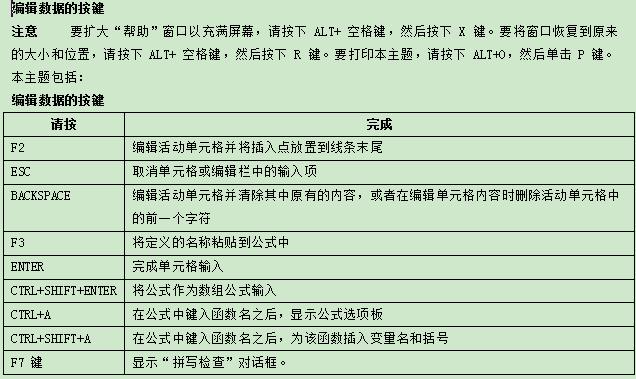 编辑数据的按键

注意　　要扩大“帮助”窗口以充满屏幕，请按下 ALT+ 空格键，然后按下 X 键。要将窗口恢复到原来的大小和位置，请按下 ALT+ 空格键，然后按下 R 键。要打印本主题，请按下 ALT+O，然后单击 P 键。

本主题包括：

编辑数据的按键

| 请按 | 完成 |
|---|---|
| F2 | 编辑活动单元格并将插入点放置到线条末尾 |
| ESC | 取消单元格或编辑栏中的输入项 |
| BACKSPACE | 编辑活动单元格并清除其中原有的内容，或者在编辑单元格内容时删除活动单元格中的前一个字符 |
| F3 | 将定义的名称粘贴到公式中 |
| ENTER | 完成单元格输入 |
| CTRL+SHIFT+ENTER | 将公式作为数组公式输入 |
| CTRL+A | 在公式中键入函数名之后，显示公式选项板 |
| CTRL+SHIFT+A | 在公式中键入函数名之后，为该函数插入变量名和括号 |
| F7 键 | 显示“拼写检查”对话框。 |